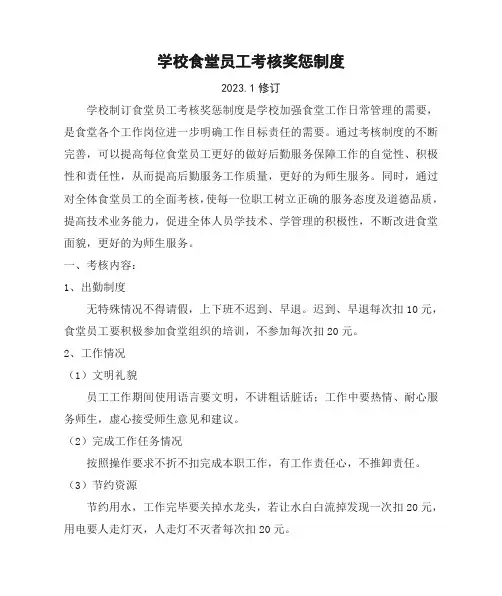 学校食堂员工考核奖惩制度

2023.1 修订

学校制订食堂员工考核奖惩制度是学校加强食堂工作日常管理的需要，是食堂各个工作岗位进一步明确工作目标责任的需要。通过考核制度的不断完善，可以提高每位食堂员工更好的做好后勤服务保障工作的自觉性、积极性和责任性，从而提高后勤服务工作质量，更好的为师生服务。同时，通过对全体食堂员工的全面考核，使每一位职工树立正确的服务态度及道德品质，提高技术业务能力，促进全体人员学技术、学管理的积极性，不断改进食堂面貌，更好的为师生服务。

一、考核内容：

1、出勤制度

无特殊情况不得请假，上下班不迟到、早退。迟到、早退每次扣10元，食堂员工要积极参加食堂组织的培训，不参加每次扣20元。

2、工作情况

（1）文明礼貌

员工工作期间使用语言要文明，不讲粗话脏话；工作中要热情、耐心服务师生，虚心接受师生意见和建议。

（2）完成工作任务情况

按照操作要求不折不扣完成本职工作，有工作责任心，不推卸责任。

（3）节约资源

节约用水，工作完毕要关掉水龙头，若让水白白流掉发现一次扣20元，用电要人走灯灭，人走灯不灭者每次扣20元。